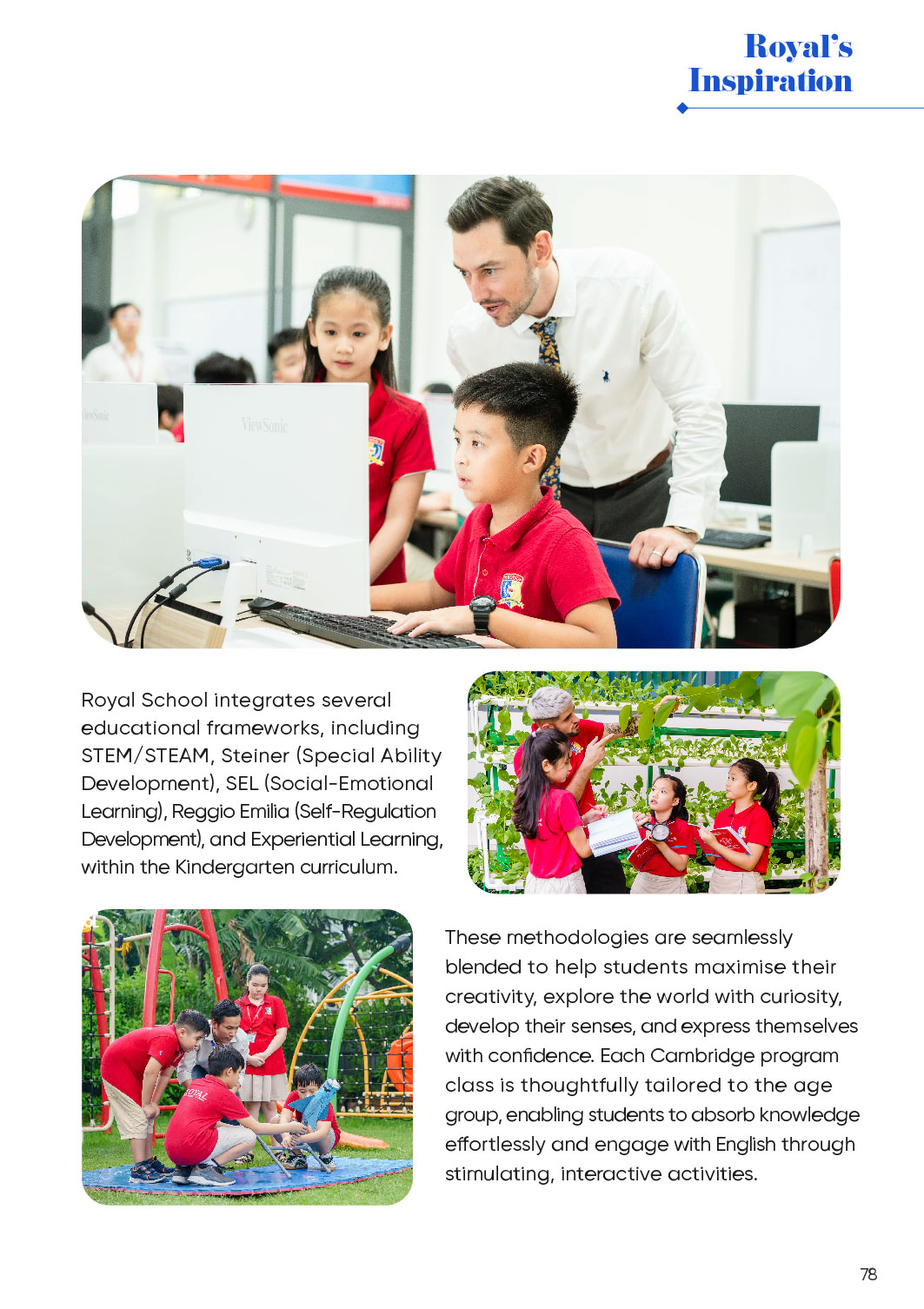 Royal's
Inspiration

Royal School integrates several educational frameworks, including STEM/STEAM, Steiner (Special Ability Development), SEL (Social-Emotional Learning), Reggio Emilia (Self-Regulation Development), and Experiential Learning, within the Kindergarten curriculum.

These methodologies are seamlessly blended to help students maximise their creativity, explore the world with curiosity, develop their senses, and express themselves with confidence. Each Cambridge program class is thoughtfully tailored to the age group, enabling students to absorb knowledge effortlessly and engage with English through stimulating, interactive activities.

78